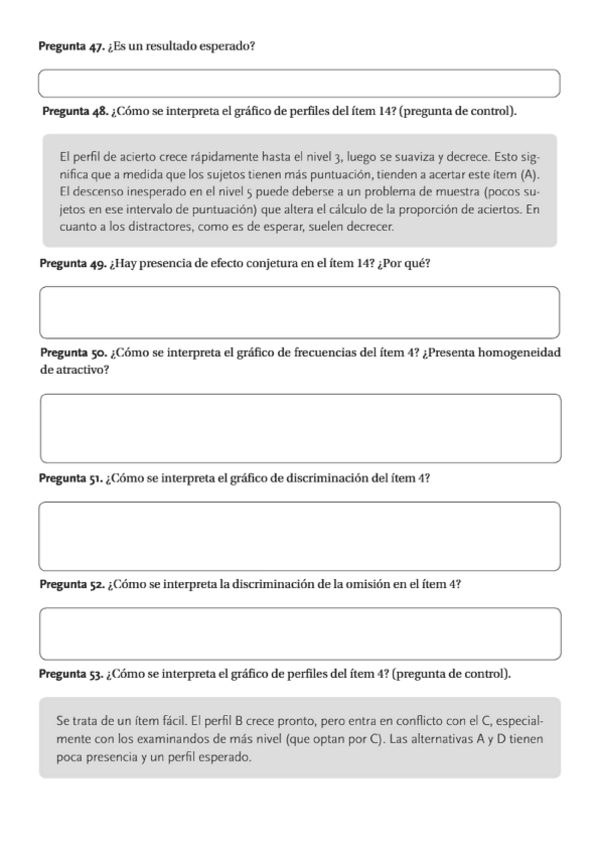 **Pregunta 47.** ¿Es un resultado esperado?

**Pregunta 48.** ¿Cómo se interpreta el gráfico de perfiles del ítem 14? (pregunta de control).

El perfil de acierto crece rápidamente hasta el nivel 3, luego se suaviza y decrece. Esto significa que a medida que los sujetos tienen más puntuación, tienden a acertar este ítem (A). El descenso inesperado en el nivel 5 puede deberse a un problema de muestra (pocos sujetos en ese intervalo de puntuación) que altera el cálculo de la proporción de aciertos. En cuanto a los distractores, como es de esperar, suelen decrecer.

**Pregunta 49.** ¿Hay presencia de efecto conjetura en el ítem 14? ¿Por qué?

**Pregunta 50.** ¿Cómo se interpreta el gráfico de frecuencias del ítem 4? ¿Presenta homogeneidad de atractivo?

**Pregunta 51.** ¿Cómo se interpreta el gráfico de discriminación del ítem 4?

**Pregunta 52.** ¿Cómo se interpreta la discriminación de la omisión en el ítem 4?

**Pregunta 53.** ¿Cómo se interpreta el gráfico de perfiles del ítem 4? (pregunta de control).

Se trata de un ítem fácil. El perfil B crece pronto, pero entra en conflicto con el C, especialmente con los examinandos de más nivel (que optan por C). Las alternativas A y D tienen poca presencia y un perfil esperado.